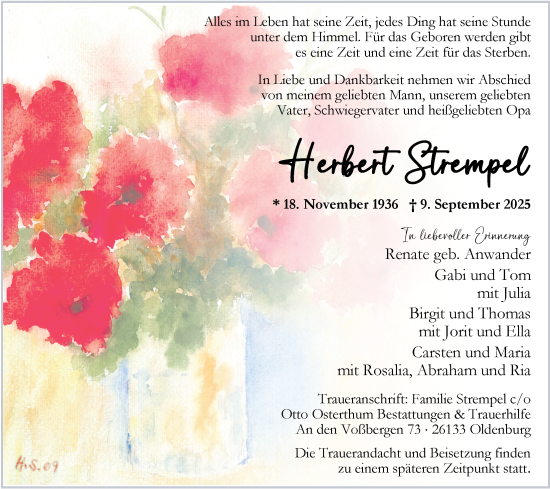 Alles im Leben hat seine Zeit, jedes Ding hat seine Stunde unter dem Himmel. Für das Geboren werden gibt es eine Zeit und eine Zeit für das Sterben.

In Liebe und Dankbarkeit nehmen wir Abschied von meinem geliebten Mann, unserem geliebten Vater, Schwiegervater und heißgeliebten Opa

Herbert Strempel

* 18. November 1936 † 9. September 2025

In liebevoller Erinnerung
Renate geb. Anwander
Gabi und Tom
mit Julia
Birgit und Thomas
mit Jorit und Ella
Carsten und Maria
mit Rosalia, Abraham und Ria

Traueranschrift: Familie Strempel c/o
Otto Osterthum Bestattungen & Trauerhilfe
An den Voßbergen 73 · 26133 Oldenburg

Die Trauerandacht und Beisetzung finden zu einem späteren Zeitpunkt statt.

H.S. 09